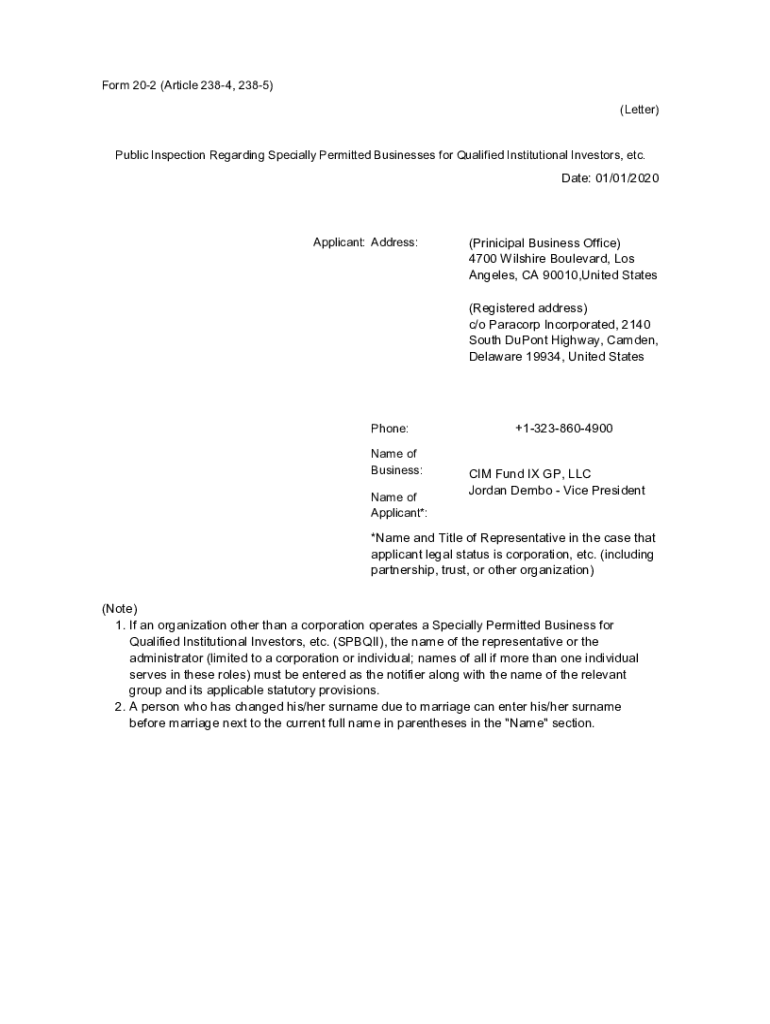 Form 20-2 (Article 238-4, 238-5)

(Letter)

Public Inspection Regarding Specially Permitted Businesses for Qualified Institutional Investors, etc.

Date: 01/01/2020

Applicant: Address:

(Prinicipal Business Office)
4700 Wilshire Boulevard, Los Angeles, CA 90010,United States

(Registered address)
c/o Paracorp Incorporated, 2140 South DuPont Highway, Camden, Delaware 19934, United States

Phone: +1-323-860-4900

Name of Business: CIM Fund IX GP, LLC

Name of Applicant*: Jordan Dembo - Vice President

*Name and Title of Representative in the case that applicant legal status is corporation, etc. (including partnership, trust, or other organization)

(Note)
1. If an organization other than a corporation operates a Specially Permitted Business for Qualified Institutional Investors, etc. (SPBQII), the name of the representative or the administrator (limited to a corporation or individual; names of all if more than one individual serves in these roles) must be entered as the notifier along with the name of the relevant group and its applicable statutory provisions.
2. A person who has changed his/her surname due to marriage can enter his/her surname before marriage next to the current full name in parentheses in the "Name" section.